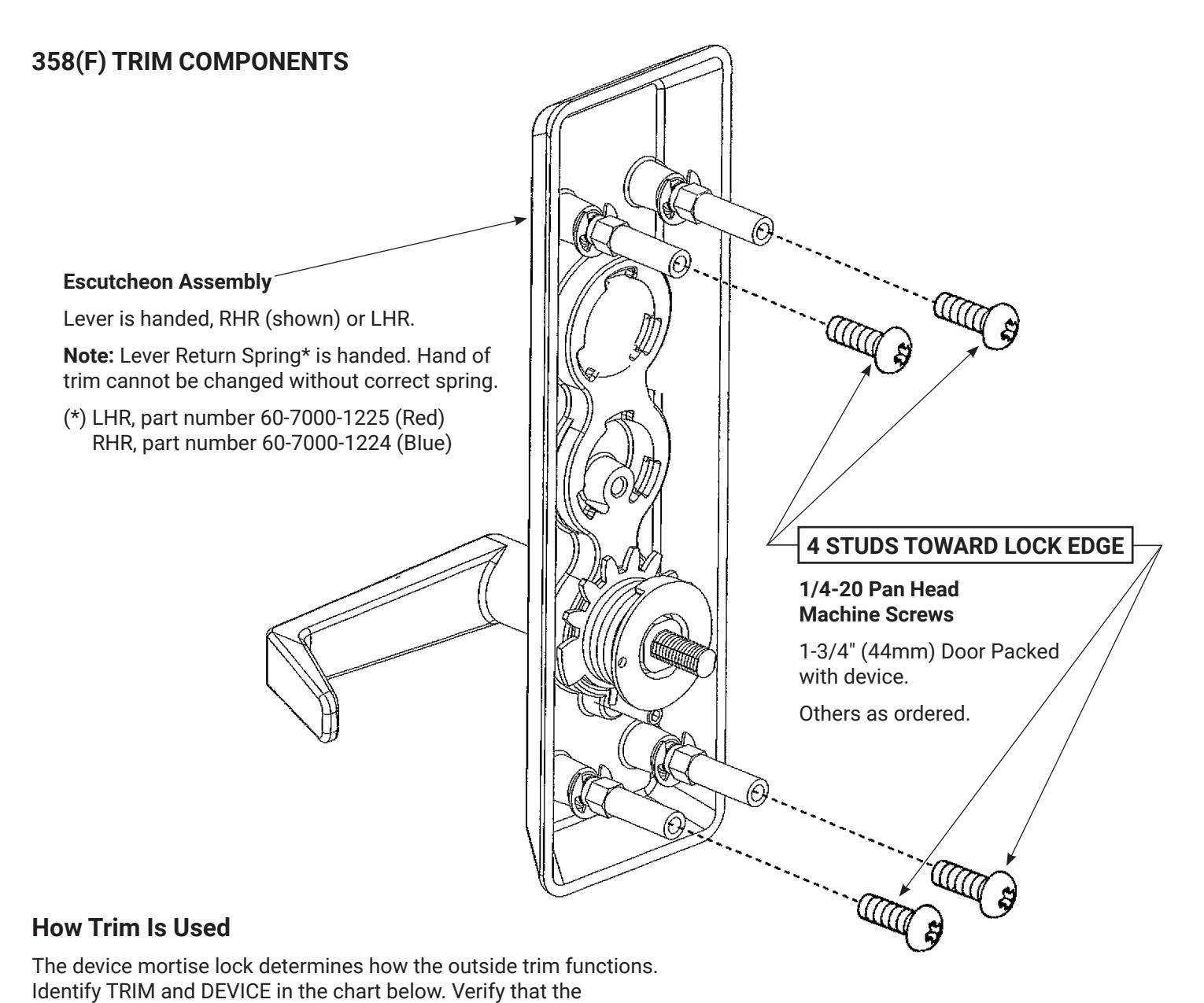 358(F) TRIM COMPONENTS

Escutcheon Assembly

Lever is handed, RHR (shown) or LHR.

Note: Lever Return Spring* is handed. Hand of trim cannot be changed without correct spring.

(*) LHR, part number 60-7000-1225 (Red)
RHR, part number 60-7000-1224 (Blue)

4 STUDS TOWARD LOCK EDGE

1/4-20 Pan Head Machine Screws

1-3/4" (44mm) Door Packed with device.

Others as ordered.

How Trim Is Used

The device mortise lock determines how the outside trim functions. Identify TRIM and DEVICE in the chart below. Verify that the